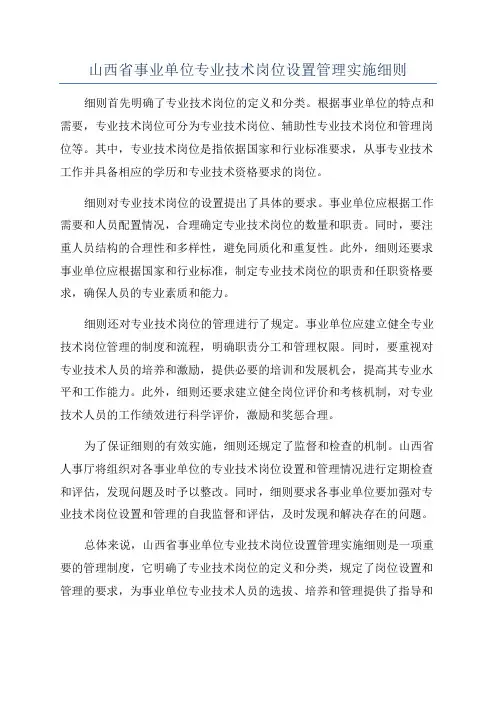 山西省事业单位专业技术岗位设置管理实施细则

细则首先明确了专业技术岗位的定义和分类。根据事业单位的特点和需要，专业技术岗位可分为专业技术岗位、辅助性专业技术岗位和管理岗位等。其中，专业技术岗位是指依据国家和行业标准要求，从事专业技术工作并具备相应的学历和专业技术资格要求的岗位。

细则对专业技术岗位的设置提出了具体的要求。事业单位应根据工作需要和人员配置情况，合理确定专业技术岗位的数量和职责。同时，要注重人员结构的合理性和多样性，避免同质化和重复性。此外，细则还要求事业单位应根据国家和行业标准，制定专业技术岗位的职责和任职资格要求，确保人员的专业素质和能力。

细则还对专业技术岗位的管理进行了规定。事业单位应建立健全专业技术岗位管理的制度和流程，明确职责分工和管理权限。同时，要重视对专业技术人员的培养和激励，提供必要的培训和发展机会，提高其专业水平和工作能力。此外，细则还要求建立健全岗位评价和考核机制，对专业技术人员的工作绩效进行科学评价，激励和奖惩合理。

为了保证细则的有效实施，细则还规定了监督和检查的机制。山西省人事厅将组织对各事业单位的专业技术岗位设置和管理情况进行定期检查和评估，发现问题及时予以整改。同时，细则要求各事业单位要加强对专业技术岗位设置和管理的自我监督和评估，及时发现和解决存在的问题。

总体来说，山西省事业单位专业技术岗位设置管理实施细则是一项重要的管理制度，它明确了专业技术岗位的定义和分类，规定了岗位设置和管理的要求，为事业单位专业技术人员的选拔、培养和管理提供了指导和